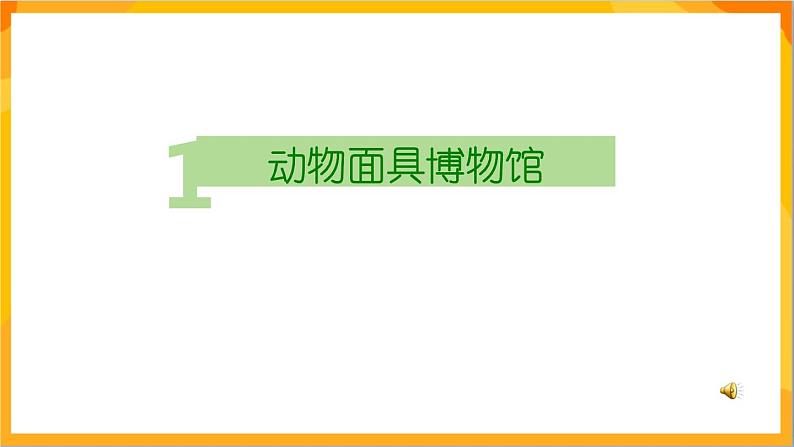 1 动物面具博物馆